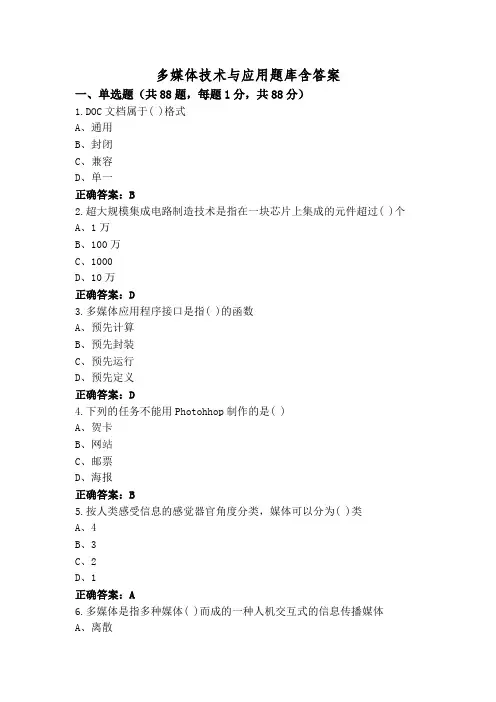 多媒体技术与应用题库含答案

一、单选题（共88题，每题1分，共88分）

1.DOC文档属于( )格式

A、通用

B、封闭

C、兼容

D、单一

正确答案：B

2.超大规模集成电路制造技术是指在一块芯片上集成的元件超过( )个

A、1万

B、100万

C、1000

D、10万

正确答案：D

3.多媒体应用程序接口是指( )的函数

A、预先计算

B、预先封装

C、预先运行

D、预先定义

正确答案：D

4.下列的任务不能用Photohhop制作的是( )

A、贺卡

B、网站

C、邮票

D、海报

正确答案：B

5.按人类感受信息的感觉器官角度分类，媒体可以分为( )类

A、4

B、3

C、2

D、1

正确答案：A

6.多媒体是指多种媒体( )而成的一种人机交互式的信息传播媒体

A、离散